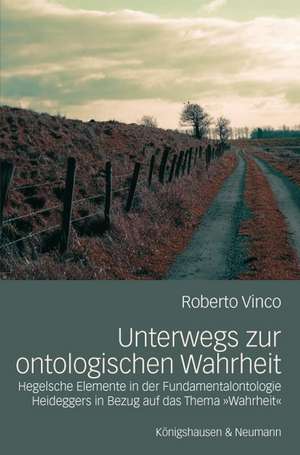 Roberto Vinco

Unterwegs zur ontologischen Wahrheit

Hegelsche Elemente in der Fundamentalontologie Heideggers in Bezug auf das Thema »Wahrheit«

Königshausen & Neumann